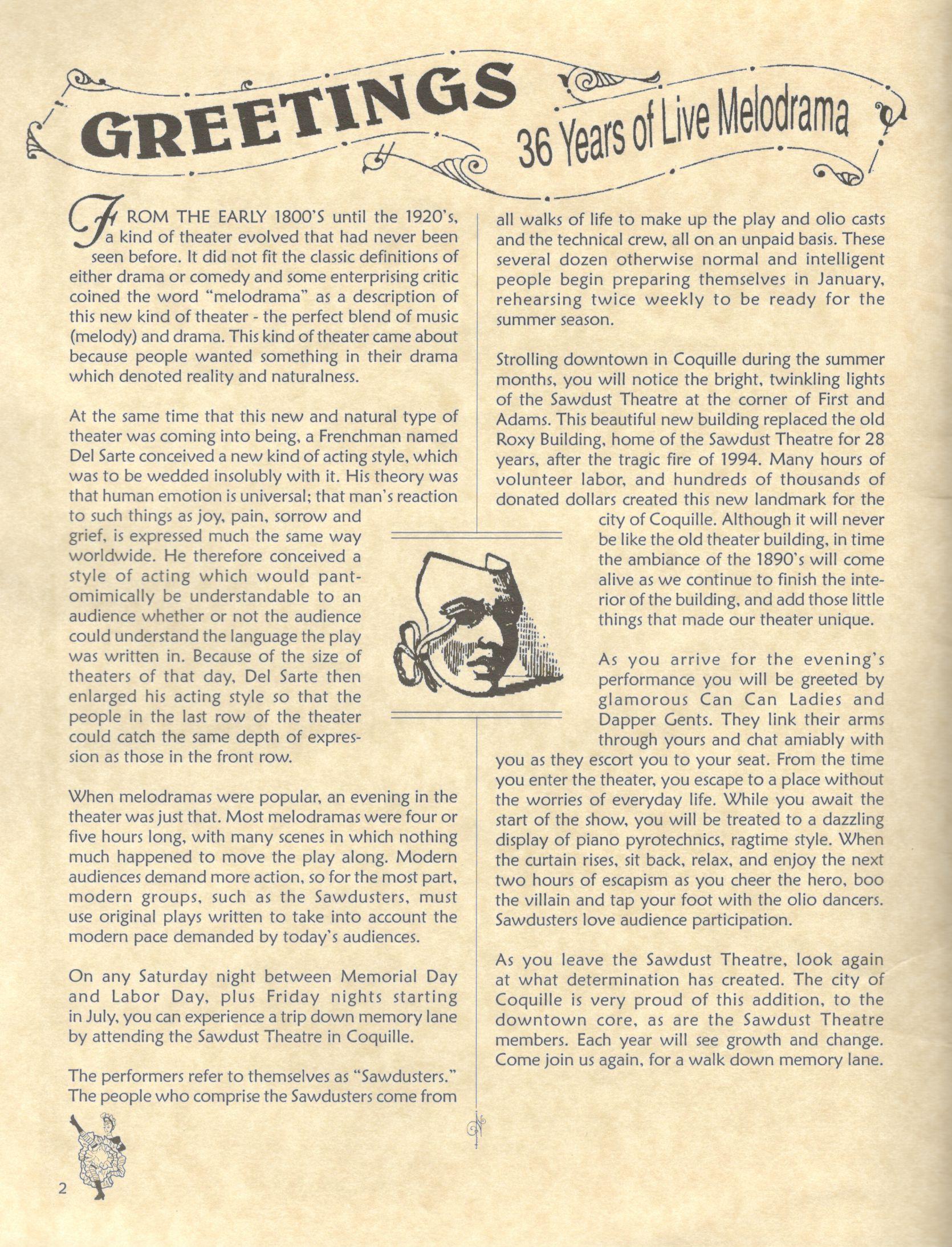 GREETINGS

36 Years of Live Melodrama

FROM THE EARLY 1800'S until the 1920's, a kind of theater evolved that had never been seen before. It did not fit the classic definitions of either drama or comedy and some enterprising critic coined the word "melodrama" as a description of this new kind of theater - the perfect blend of music (melody) and drama. This kind of theater came about because people wanted something in their drama which denoted reality and naturalness.

At the same time that this new and natural type of theater was coming into being, a Frenchman named Del Sarte conceived a new kind of acting style, which was to be wedded insolubly with it. His theory was that human emotion is universal; that man's reaction to such things as joy, pain, sorrow and grief, is expressed much the same way worldwide. He therefore conceived a style of acting which would pantomimically be understandable to an audience whether or not the audience could understand the language the play was written in. Because of the size of theaters of that day, Del Sarte then enlarged his acting style so that the people in the last row of the theater could catch the same depth of expression as those in the front row.

When melodramas were popular, an evening in the theater was just that. Most melodramas were four or five hours long, with many scenes in which nothing much happened to move the play along. Modern audiences demand more action, so for the most part, modern groups, such as the Sawdusters, must use original plays written to take into account the modern pace demanded by today's audiences.

On any Saturday night between Memorial Day and Labor Day, plus Friday nights starting in July, you can experience a trip down memory lane by attending the Sawdust Theatre in Coquille.

The performers refer to themselves as "Sawdusters." The people who comprise the Sawdusters come from all walks of life to make up the play and olio casts and the technical crew, all on an unpaid basis. These several dozen otherwise normal and intelligent people begin preparing themselves in January, rehearsing twice weekly to be ready for the summer season.

Strolling downtown in Coquille during the summer months, you will notice the bright, twinkling lights of the Sawdust Theatre at the corner of First and Adams. This beautiful new building replaced the old Roxy Building, home of the Sawdust Theatre for 28 years, after the tragic fire of 1994. Many hours of volunteer labor, and hundreds of thousands of donated dollars created this new landmark for the city of Coquille. Although it will never be like the old theater building, in time the ambiance of the 1890's will come alive as we continue to finish the interior of the building, and add those little things that made our theater unique.

As you arrive for the evening's performance you will be greeted by glamorous Can Can Ladies and Dapper Gents. They link their arms through yours and chat amiably with you as they escort you to your seat. From the time you enter the theater, you escape to a place without the worries of everyday life. While you await the start of the show, you will be treated to a dazzling display of piano pyrotechnics, ragtime style. When the curtain rises, sit back, relax, and enjoy the next two hours of escapism as you cheer the hero, boo the villain and tap your foot with the olio dancers. Sawdusters love audience participation.

As you leave the Sawdust Theatre, look again at what determination has created. The city of Coquille is very proud of this addition, to the downtown core, as are the Sawdust Theatre members. Each year will see growth and change. Come join us again, for a walk down memory lane.

2